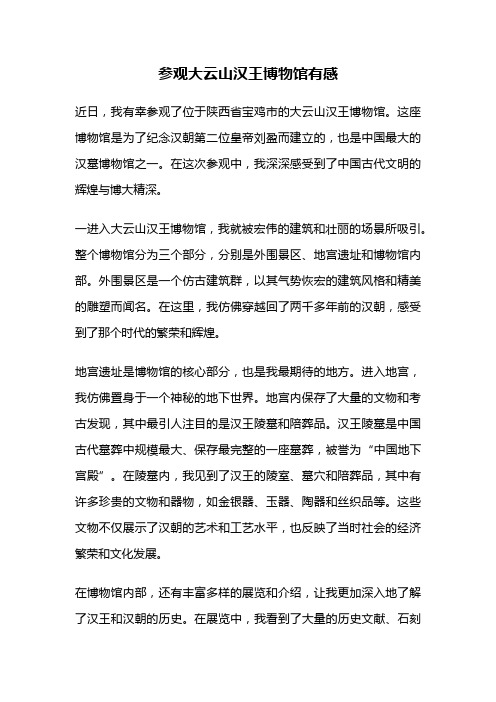 参观大云山汉王博物馆有感

近日，我有幸参观了位于陕西省宝鸡市的大云山汉王博物馆。这座博物馆是为了纪念汉朝第二位皇帝刘盈而建立的，也是中国最大的汉墓博物馆之一。在这次参观中，我深深感受到了中国古代文明的辉煌与博大精深。

一进入大云山汉王博物馆，我就被宏伟的建筑和壮丽的场景所吸引。整个博物馆分为三个部分，分别是外围景区、地宫遗址和博物馆内部。外围景区是一个仿古建筑群，以其气势恢宏的建筑风格和精美的雕塑而闻名。在这里，我仿佛穿越回了两千多年前的汉朝，感受到了那个时代的繁荣和辉煌。

地宫遗址是博物馆的核心部分，也是我最期待的地方。进入地宫，我仿佛置身于一个神秘的地下世界。地宫内保存了大量的文物和考古发现，其中最引人注目的是汉王陵墓和陪葬品。汉王陵墓是中国古代墓葬中规模最大、保存最完整的一座墓葬，被誉为“中国地下宫殿”。在陵墓内，我见到了汉王的陵室、墓穴和陪葬品，其中有许多珍贵的文物和器物，如金银器、玉器、陶器和丝织品等。这些文物不仅展示了汉朝的艺术和工艺水平，也反映了当时社会的经济繁荣和文化发展。

在博物馆内部，还有丰富多样的展览和介绍，让我更加深入地了解了汉王和汉朝的历史。在展览中，我看到了大量的历史文献、石刻